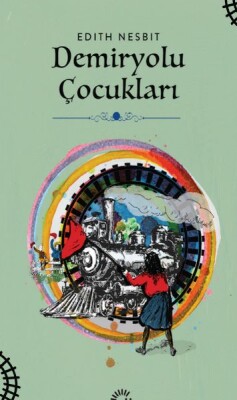 EDITH NESBIT
Demiryolu Çocukları